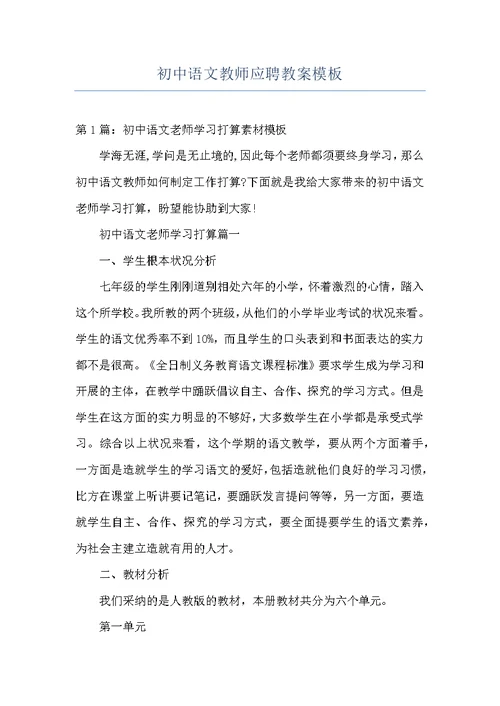 初中语文教师应聘教案模板

第1篇：初中语文老师学习打算素材模板

学海无涯,学问是无止境的,因此每个老师都须要终身学习，那么初中语文教师如何制定工作打算?下面就是我给大家带来的初中语文老师学习打算，盼望能协助到大家!

初中语文老师学习打算篇一

一、学生根本状况分析

七年级的学生刚刚道别相处六年的小学，怀着激烈的心情，踏入这个所学校。我所教的两个班级，从他们的小学毕业考试的状况来看。学生的语文优秀率不到10%，而且学生的口头表到和书面表达的实力都不是很高。《全日制义务教育语文课程标准》要求学生成为学习和开展的主体，在教学中踊跃倡议自主、合作、探究的学习方式。但是学生在这方面的实力明显的不够好，大多数学生在小学都是承受式学习。综合以上状况来看，这个学期的语文教学，要从两个方面着手，一方面是造就学生的学习语文的爱好，包括造就他们良好的学习习惯，比方在课堂上听讲要记笔记，要踊跃发言提问等等，另一方面，要造就学生自主、合作、探究的学习方式，要全面提要学生的语文素养，为社会主建立造就有用的人才。

二、教材分析

我们采纳的是人教版的教材，本册教材共分为六个单元。

第一单元